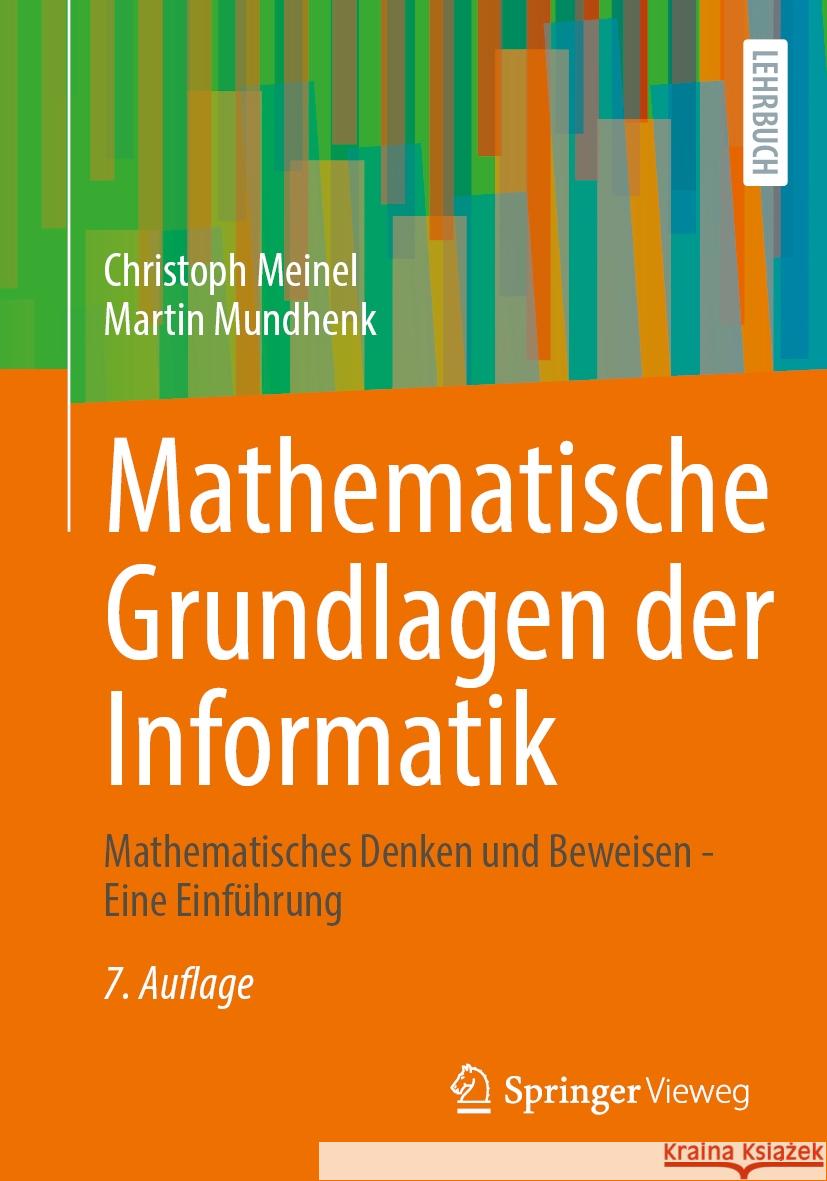 LEHRBUCH

Christoph Meinel
Martin Mundhenk

Mathematische Grundlagen der Informatik

Mathematisches Denken und Beweisen - Eine Einführung

7. Auflage

Springer Vieweg